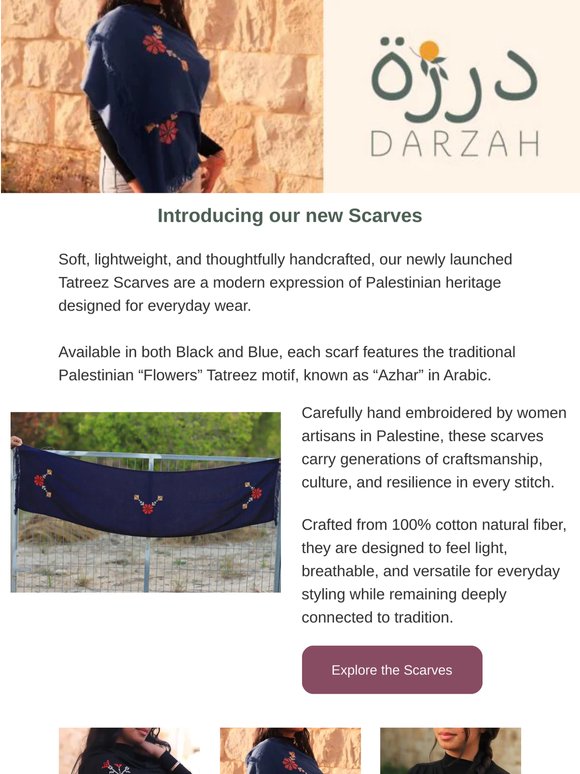 درزة
DARZAH

Introducing our new Scarves

Soft, lightweight, and thoughtfully handcrafted, our newly launched Tatreez Scarves are a modern expression of Palestinian heritage designed for everyday wear.

Available in both Black and Blue, each scarf features the traditional Palestinian “Flowers” Tatreez motif, known as “Azhar” in Arabic.

Carefully hand embroidered by women artisans in Palestine, these scarves carry generations of craftsmanship, culture, and resilience in every stitch.

Crafted from 100% cotton natural fiber, they are designed to feel light, breathable, and versatile for everyday styling while remaining deeply connected to tradition.

Explore the Scarves